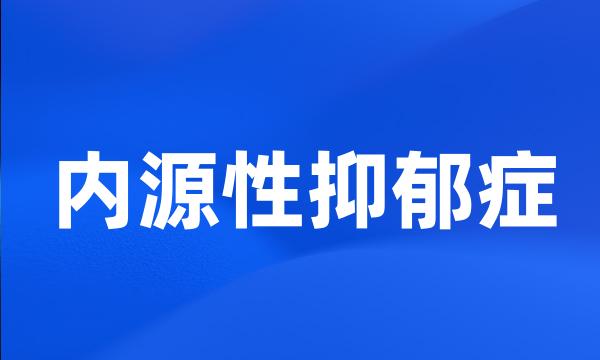 内源性抑郁症